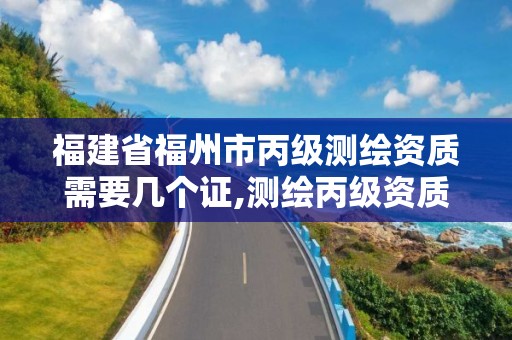 福建省福州市丙级测绘资质需要几个证,测绘丙级资质